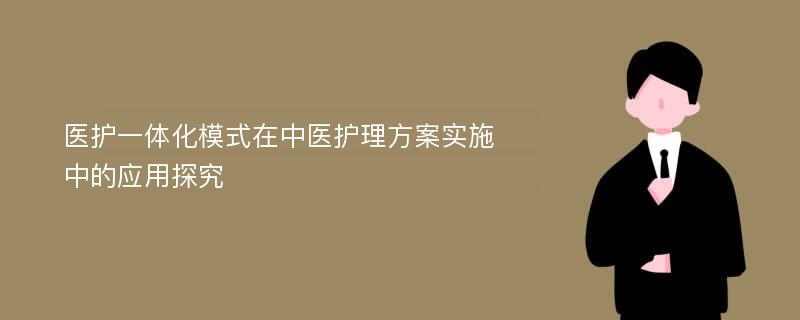 医护一体化模式在中医护理方案实施中的应用探究